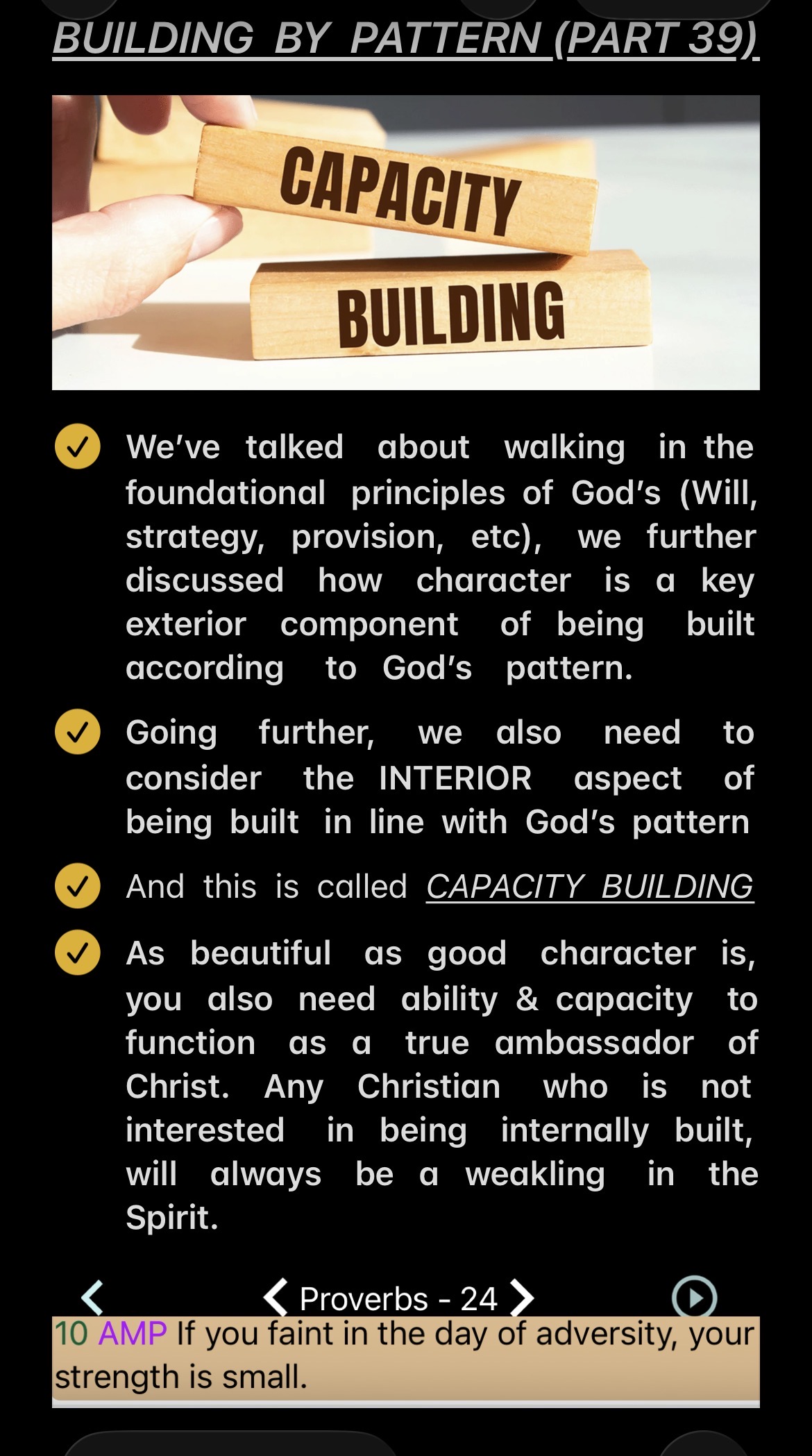 BUILDING BY PATTERN (PART 39)

CAPACITY

BUILDING

We've talked about walking in the foundational principles of God's (Will, strategy, provision, etc), we further discussed how character is a key exterior component of being built according to God's pattern.

Going further, we also need to consider the INTERIOR aspect of being built in line with God's pattern

And this is called CAPACITY BUILDING

As beautiful as good character is, you also need ability & capacity to function as a true ambassador of Christ. Any Christian who is not interested in being internally built, will always be a weakling in the Spirit.

Proverbs - 24

10 AMP If you faint in the day of adversity, your strength is small.